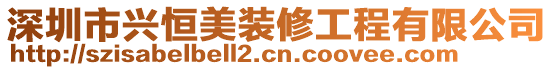 深圳市兴恒美装修工程有限公司
http://szisabelbell2.cn.coovee.com